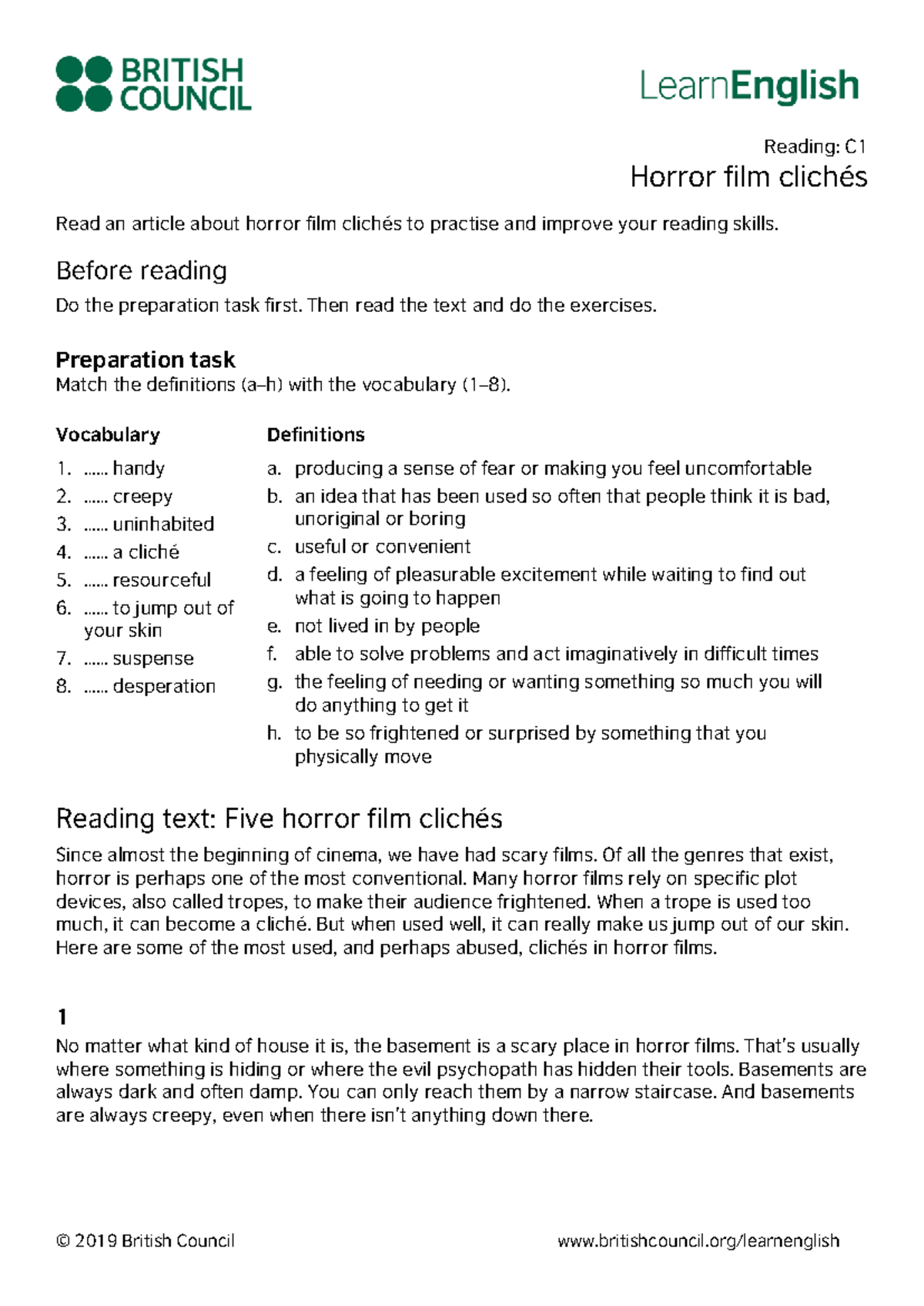 BRITISH
COUNCIL

LearnEnglish

Reading: C1

Horror film clichés

Read an article about horror film clichés to practise and improve your reading skills.

Before reading

Do the preparation task first. Then read the text and do the exercises.

Preparation task

Match the definitions (a–h) with the vocabulary (1–8).

Vocabulary

1. ...... handy
2. ...... creepy
3. ...... uninhabited
4. ...... a cliché
5. ...... resourceful
6. ...... to jump out of your skin
7. ...... suspense
8. ...... desperation

Definitions

a. producing a sense of fear or making you feel uncomfortable
b. an idea that has been used so often that people think it is bad, unoriginal or boring
c. useful or convenient
d. a feeling of pleasurable excitement while waiting to find out what is going to happen
e. not lived in by people
f. able to solve problems and act imaginatively in difficult times
g. the feeling of needing or wanting something so much you will do anything to get it
h. to be so frightened or surprised by something that you physically move

Reading text: Five horror film clichés

Since almost the beginning of cinema, we have had scary films. Of all the genres that exist, horror is perhaps one of the most conventional. Many horror films rely on specific plot devices, also called tropes, to make their audience frightened. When a trope is used too much, it can become a cliché. But when used well, it can really make us jump out of our skin. Here are some of the most used, and perhaps abused, clichés in horror films.

1

No matter what kind of house it is, the basement is a scary place in horror films. That's usually where something is hiding or where the evil psychopath has hidden their tools. Basements are always dark and often damp. You can only reach them by a narrow staircase. And basements are always creepy, even when there isn't anything down there.

© 2019 British Council

www.britishcouncil.org/learnenglish